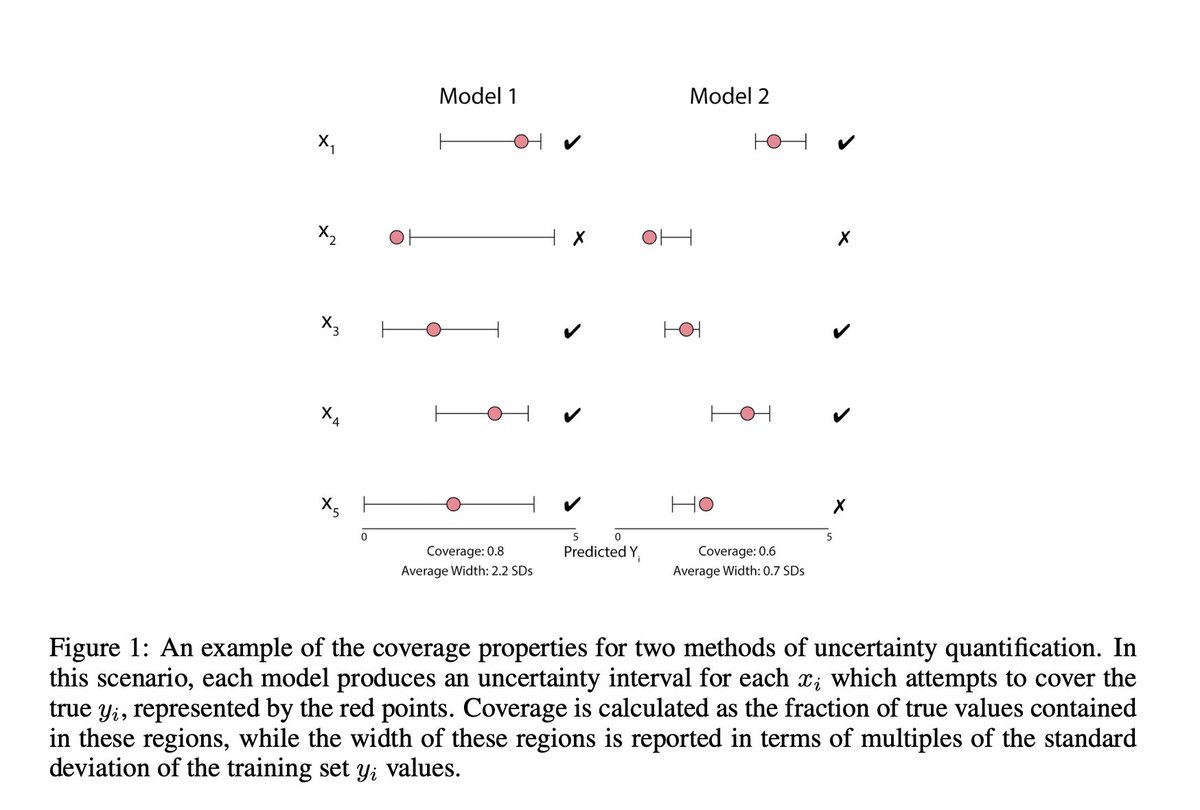 Model 1

Model 2

$X_1$ ✔ ✔

$X_2$ ✗ ✗

$X_3$ ✔ ✔

$X_4$ ✔ ✔

$X_5$ ✔ ✗

0 5 0 5

Coverage: 0.8
Average Width: 2.2 SDs

Predicted $Y_i$

Coverage: 0.6
Average Width: 0.7 SDs

Figure 1: An example of the coverage properties for two methods of uncertainty quantification. In this scenario, each model produces an uncertainty interval for each $x_i$ which attempts to cover the true $y_i$, represented by the red points. Coverage is calculated as the fraction of true values contained in these regions, while the width of these regions is reported in terms of multiples of the standard deviation of the training set $y_i$ values.